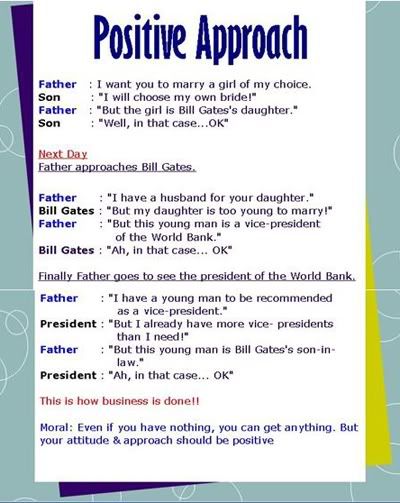 Positive Approach

Father : I want you to marry a girl of my choice.
Son : "I will choose my own bride!"
Father : "But the girl is Bill Gates's daughter."
Son : "Well, in that case...OK"

Next Day
Father approaches Bill Gates.

Father : "I have a husband for your daughter."
Bill Gates : "But my daughter is too young to marry!"
Father : "But this young man is a vice-president of the World Bank."
Bill Gates : "Ah, in that case... OK"

Finally Father goes to see the president of the World Bank.

Father : "I have a young man to be recommended as a vice-president."
President : "But I already have more vice- presidents than I need!"
Father : "But this young man is Bill Gates's son-in-law."
President : "Ah, in that case... OK"

This is how business is done!!

Moral: Even if you have nothing, you can get anything. But your attitude & approach should be positive